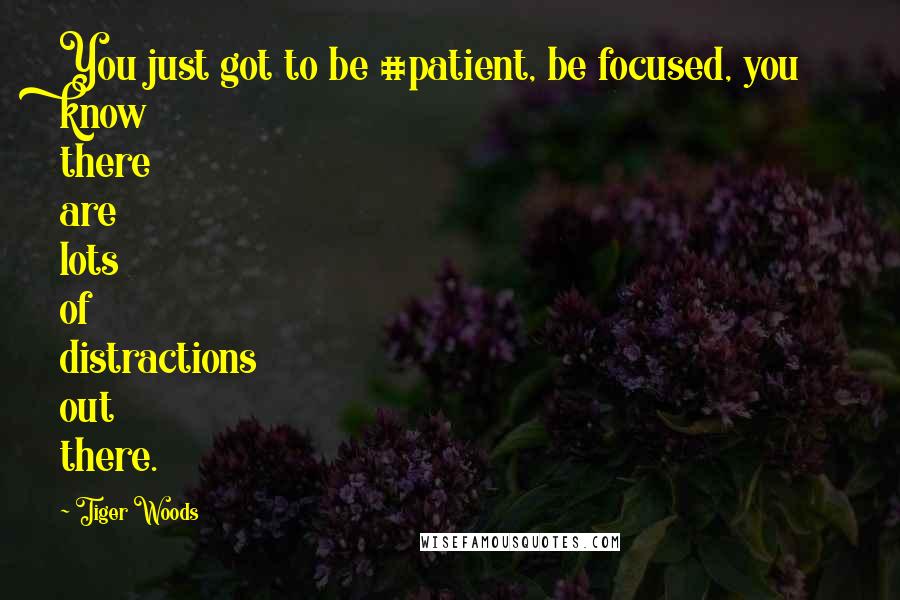 You just got to be #patient, be focused, you know there are lots of distractions out there.

~ Tiger Woods

WISEFAMOUSQUOTES.COM